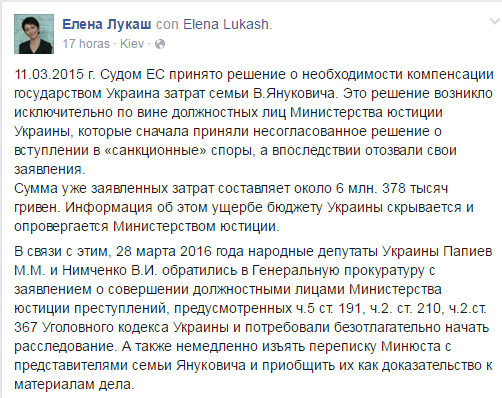 Елена Лукаш con Elena Lukash.
17 horas · Kiev ·

11.03.2015 г. Судом ЕС принято решение о необходимости компенсации государством Украина затрат семьи В.Януковича. Это решение возникло исключительно по вине должностных лиц Министерства юстиции Украины, которые сначала приняли несогласованное решение о вступлении в «санкционные» споры, а впоследствии отозвали свои заявления.
Сумма уже заявленных затрат составляет около 6 млн. 378 тысяч гривен. Информация об этом ущербе бюджету Украины скрывается и опровергается Министерством юстиции.

В связи с этим, 28 марта 2016 года народные депутаты Украины Папиев М.М. и Нимченко В.И. обратились в Генеральную прокуратуру с заявлением о совершении должностными лицами Министерства юстиции преступлений, предусмотренных ч.5 ст. 191, ч.2. ст. 210, ч.2.ст. 367 Уголовного кодекса Украины и потребовали безотлагательно начать расследование. А также немедленно изъять переписку Минюста с представителями семьи Януковича и приобщить их как доказательство к материалам дела.